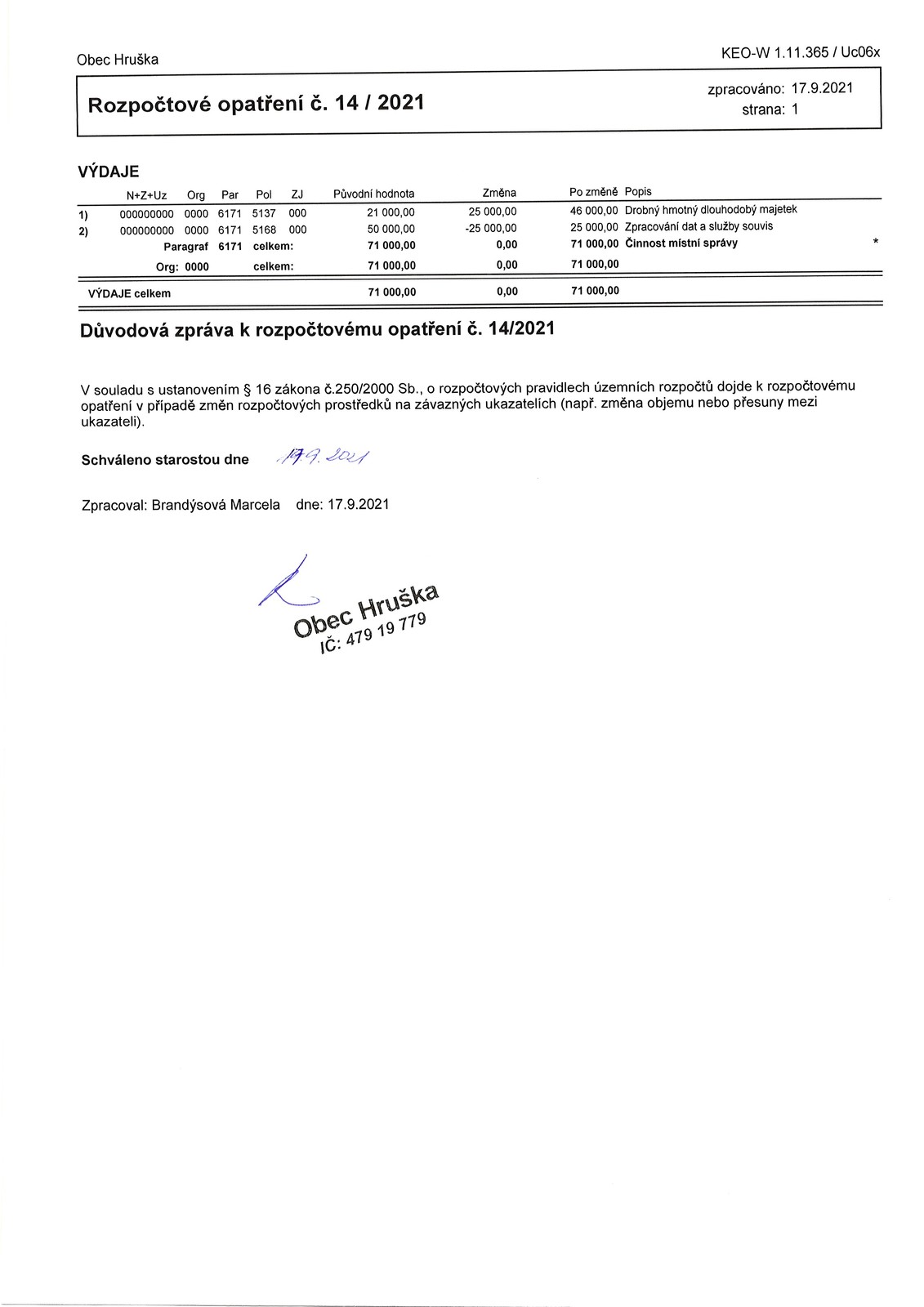 Obec Hruška

KEO-W 1.11.365 / Uc06x

Rozpočtové opatření č. 14 / 2021

zpracováno: 17.9.2021
strana: 1

VÝDAJE

| | N+Z+Uz | Org | Par | Pol | ZJ | Původní hodnota | Změna | Po změně | Popis | |
|---|---|---|---|---|---|---|---|---|---|---|
| 1) | 000000000 | 0000 | 6171 | 5137 | 000 | 21 000,00 | 25 000,00 | 46 000,00 | Drobný hmotný dlouhodobý majetek | |
| 2) | 000000000 | 0000 | 6171 | 5168 | 000 | 50 000,00 | -25 000,00 | 25 000,00 | Zpracování dat a služby souvis | |
| | | Paragraf | 6171 | celkem: | | 71 000,00 | 0,00 | 71 000,00 | Činnost místní správy | * |
| | | Org: 0000 | | celkem: | | 71 000,00 | 0,00 | 71 000,00 | | |
| VÝDAJE celkem | | | | | | 71 000,00 | 0,00 | 71 000,00 | | |

Důvodová zpráva k rozpočtovému opatření č. 14/2021

V souladu s ustanovením § 16 zákona č.250/2000 Sb., o rozpočtových pravidlech územních rozpočtů dojde k rozpočtovému opatření v případě změn rozpočtových prostředků na závazných ukazatelích (např. změna objemu nebo přesuny mezi ukazateli).

Schváleno starostou dne 17.9.2021

Zpracoval: Brandýsová Marcela dne: 17.9.2021

Obec Hruška
IČ: 479 19 779